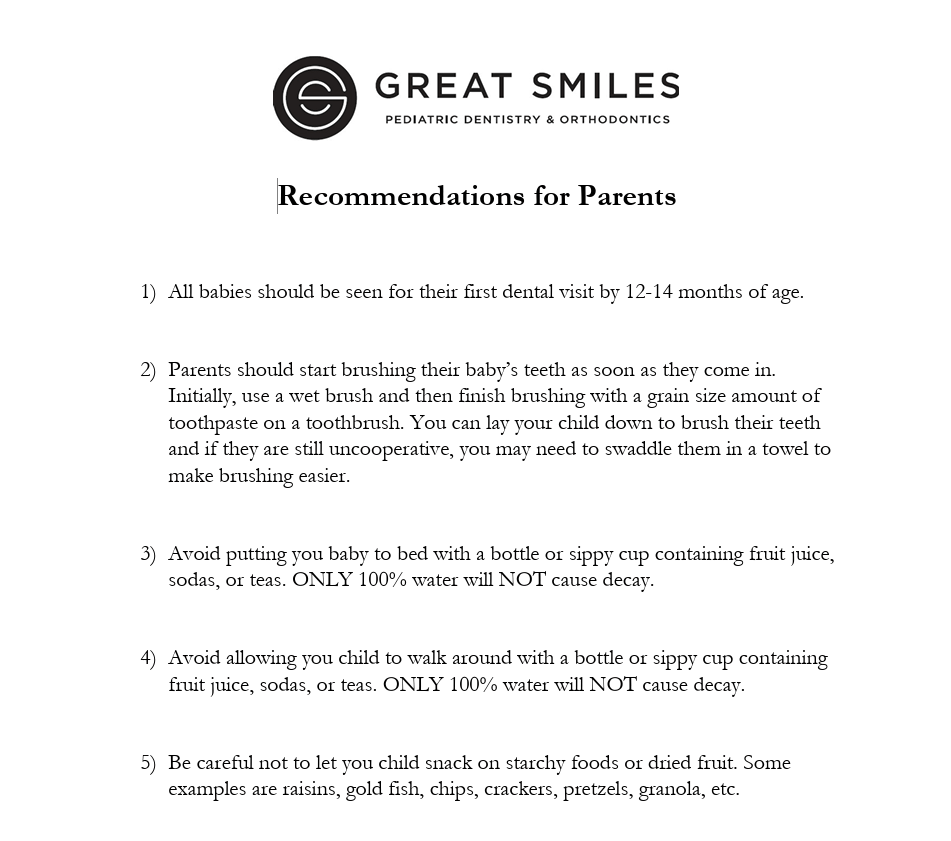 GREAT SMILES
PEDIATRIC DENTISTRY & ORTHODONTICS

Recommendations for Parents

1) All babies should be seen for their first dental visit by 12-14 months of age.

2) Parents should start brushing their baby's teeth as soon as they come in. Initially, use a wet brush and then finish brushing with a grain size amount of toothpaste on a toothbrush. You can lay your child down to brush their teeth and if they are still uncooperative, you may need to swaddle them in a towel to make brushing easier.

3) Avoid putting you baby to bed with a bottle or sippy cup containing fruit juice, sodas, or teas. ONLY 100% water will NOT cause decay.

4) Avoid allowing you child to walk around with a bottle or sippy cup containing fruit juice, sodas, or teas. ONLY 100% water will NOT cause decay.

5) Be careful not to let you child snack on starchy foods or dried fruit. Some examples are raisins, gold fish, chips, crackers, pretzels, granola, etc.